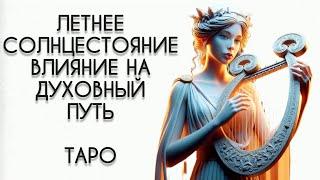 ЛЕТНЕЕ СОЛНЦЕСТОЯНИЕ ВЛИЯНИЕ НА ДУХОВНЫЙ ПУТЬ

ТАРО